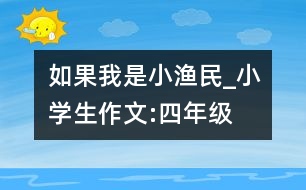 如果我是小渔民_小学生作文:四年级